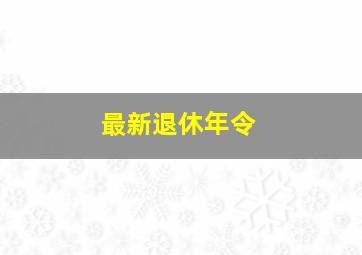 最新退休年令